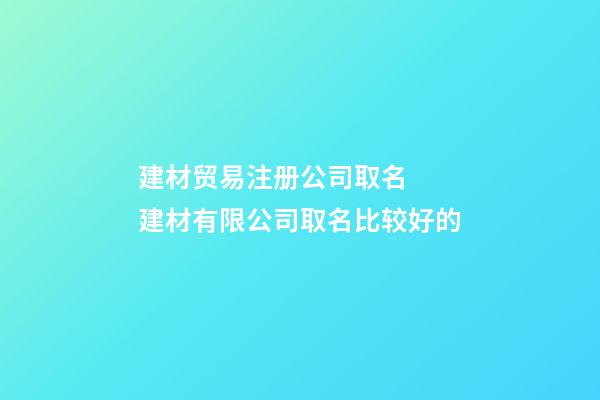 建材贸易注册公司取名
建材有限公司取名比较好的